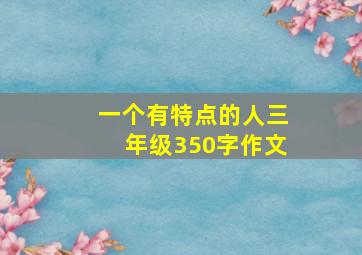 一个有特点的人三年级350字作文